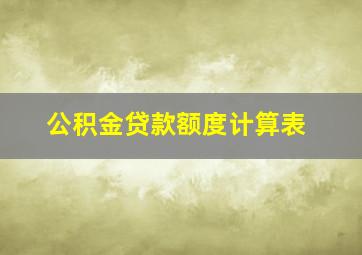 公积金贷款额度计算表